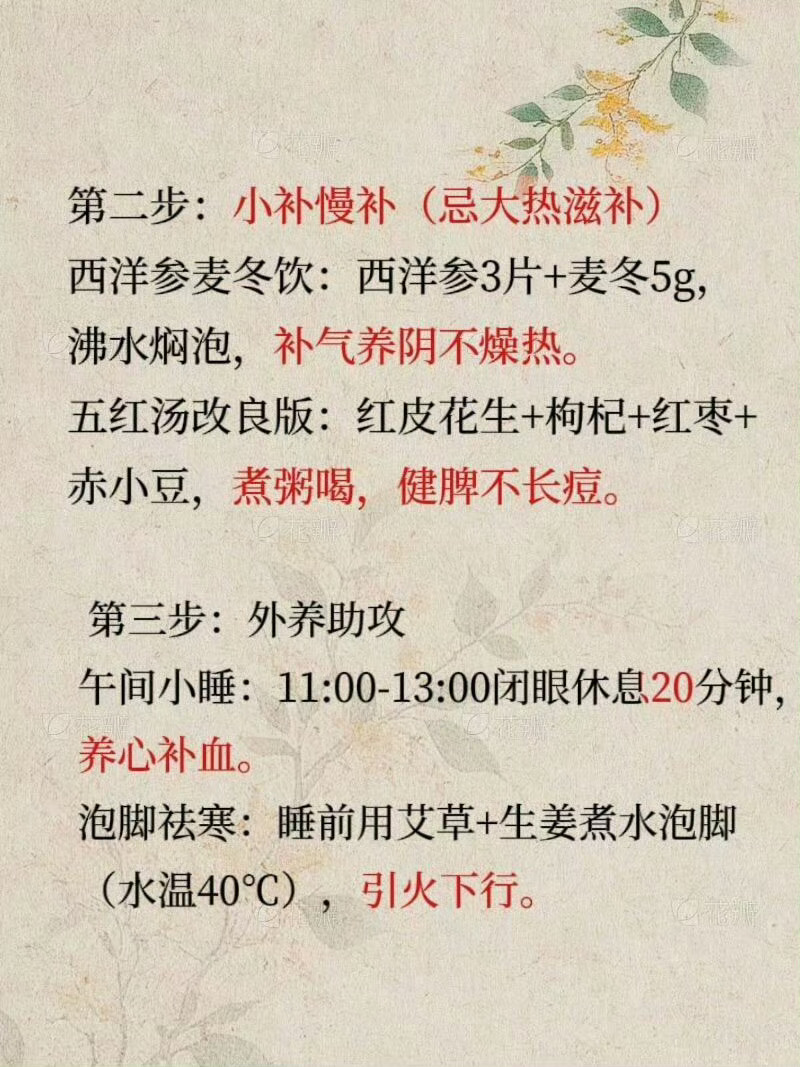 第二步：小补慢补（忌大热滋补）

西洋参麦冬饮：西洋参3片+麦冬5g，沸水焖泡，补气养阴不燥热。

五红汤改良版：红皮花生+枸杞+红枣+赤小豆，煮粥喝，健脾不长痘。

第三步：外养助攻

午间小睡：11:00-13:00闭眼休息20分钟，养心补血。

泡脚祛寒：睡前用艾草+生姜煮水泡脚（水温40℃），引火下行。

花瓣